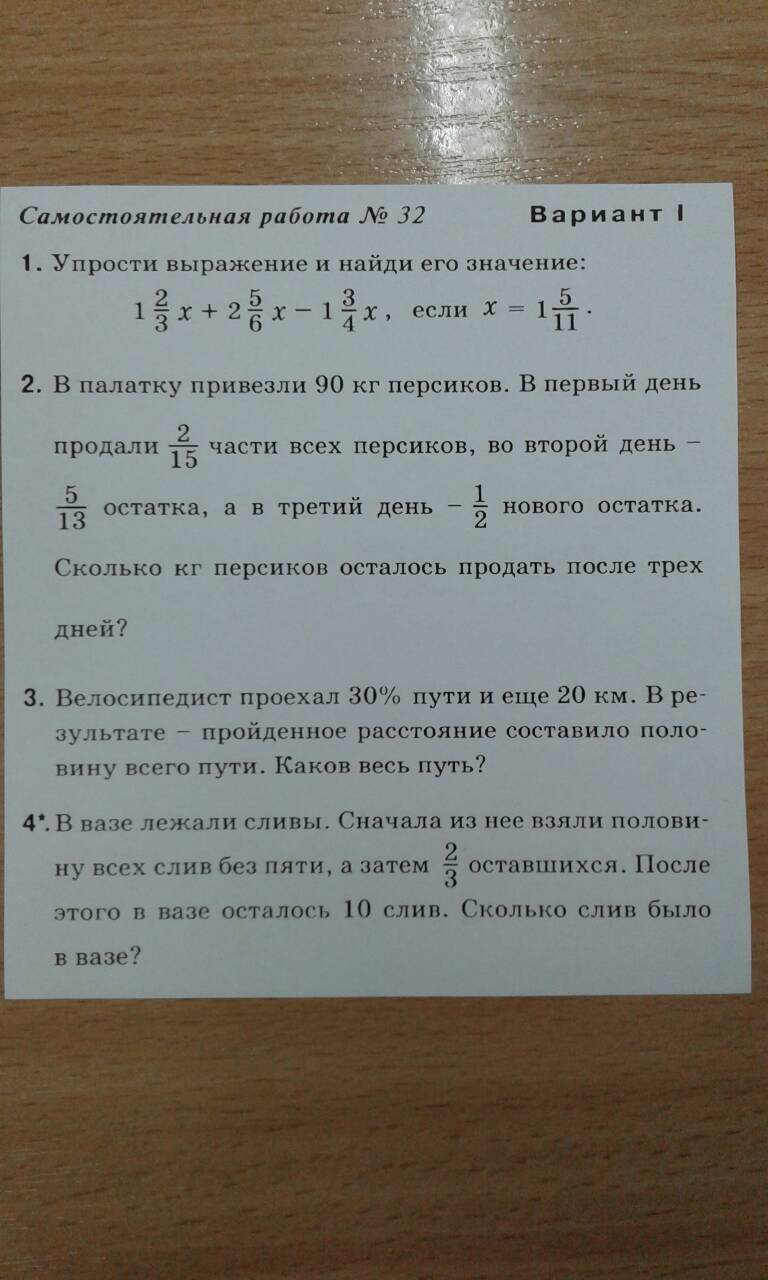 Самостоятельная работа № 32 Вариант I

1. Упрости выражение и найди его значение:
$1\frac{2}{3}x + 2\frac{5}{6}x - 1\frac{3}{4}x$, если $x = 1\frac{5}{11}$.

2. В палатку привезли 90 кг персиков. В первый день продали $\frac{2}{15}$ части всех персиков, во второй день – $\frac{5}{13}$ остатка, а в третий день – $\frac{1}{2}$ нового остатка. Сколько кг персиков осталось продать после трех дней?

3. Велосипедист проехал 30% пути и еще 20 км. В результате – пройденное расстояние составило половину всего пути. Каков весь путь?

4*. В вазе лежали сливы. Сначала из нее взяли половину всех слив без пяти, а затем $\frac{2}{3}$ оставшихся. После этого в вазе осталось 10 слив. Сколько слив было в вазе?